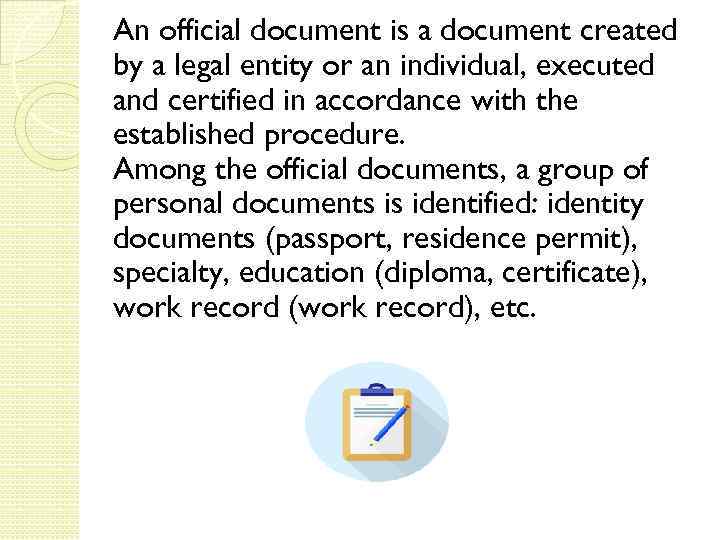 An official document is a document created by a legal entity or an individual, executed and certified in accordance with the established procedure.

Among the official documents, a group of personal documents is identified: identity documents (passport, residence permit), specialty, education (diploma, certificate), work record (work record), etc.